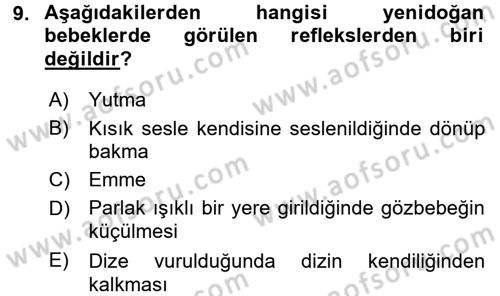 9. Aşağıdakilerden hangisi yenidoğan bebeklerde görülen reflekslerden biri değildir?

A) Yutma
B) Kısık sesle kendisine seslenildiğinde dönüp bakma
C) Emme
D) Parlak ışıklı bir yere girildiğinde gözbebeğin küçülmesi
E) Dize vurulduğunda dizin kendiliğinden kalkması

www.aofsoru.com